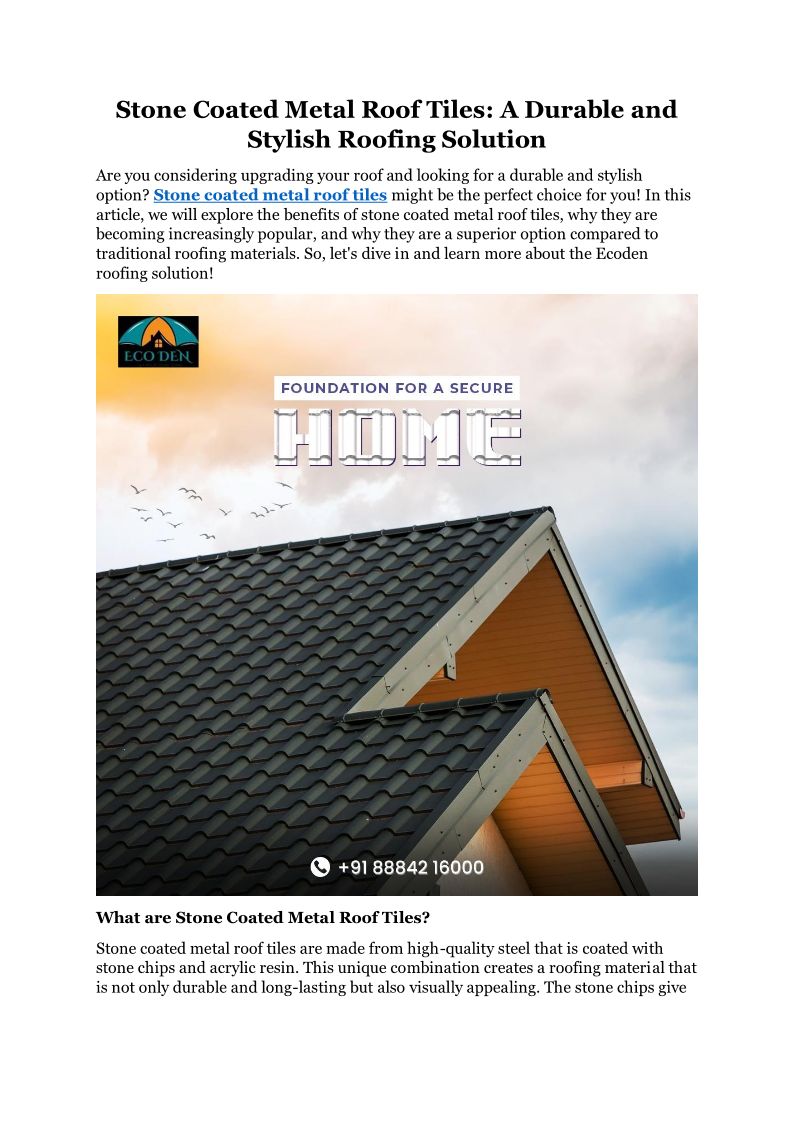 Stone Coated Metal Roof Tiles: A Durable and Stylish Roofing Solution

Are you considering upgrading your roof and looking for a durable and stylish option? Stone coated metal roof tiles might be the perfect choice for you! In this article, we will explore the benefits of stone coated metal roof tiles, why they are becoming increasingly popular, and why they are a superior option compared to traditional roofing materials. So, let's dive in and learn more about the Ecoden roofing solution!

ECO DEN

FOUNDATION FOR A SECURE

HOME

+91 88842 16000

What are Stone Coated Metal Roof Tiles?

Stone coated metal roof tiles are made from high-quality steel that is coated with stone chips and acrylic resin. This unique combination creates a roofing material that is not only durable and long-lasting but also visually appealing. The stone chips give